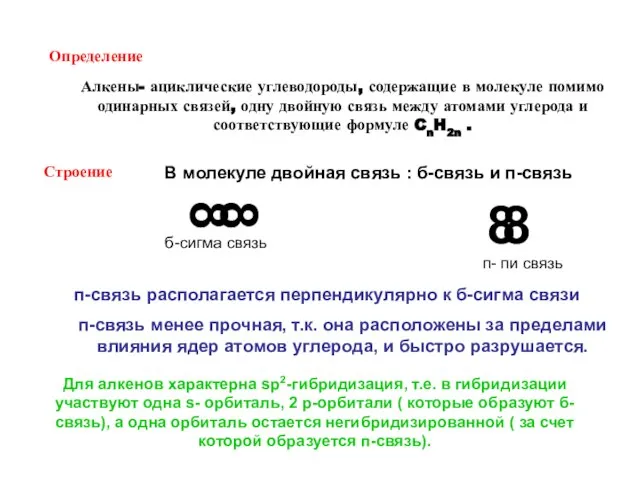 Определение

Алкены- ациклические углеводороды, содержащие в молекуле помимо одинарных связей, одну двойную связь между атомами углерода и соответствующие формуле $C_nH_{2n}$ .

Строение

В молекуле двойная связь : б-связь и п-связь

б-сигма связь

п- пи связь

п-связь располагается перпендикулярно к б-сигма связи

п-связь менее прочная, т.к. она расположены за пределами влияния ядер атомов углерода, и быстро разрушается.

Для алкенов характерна $sp^2$-гибридизация, т.е. в гибридизации участвуют одна s- орбиталь, 2 р-орбитали ( которые образуют б-связь), а одна орбиталь остается негибридизированной ( за счет которой образуется п-связь).